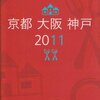 京都 大阪 神戸
2011